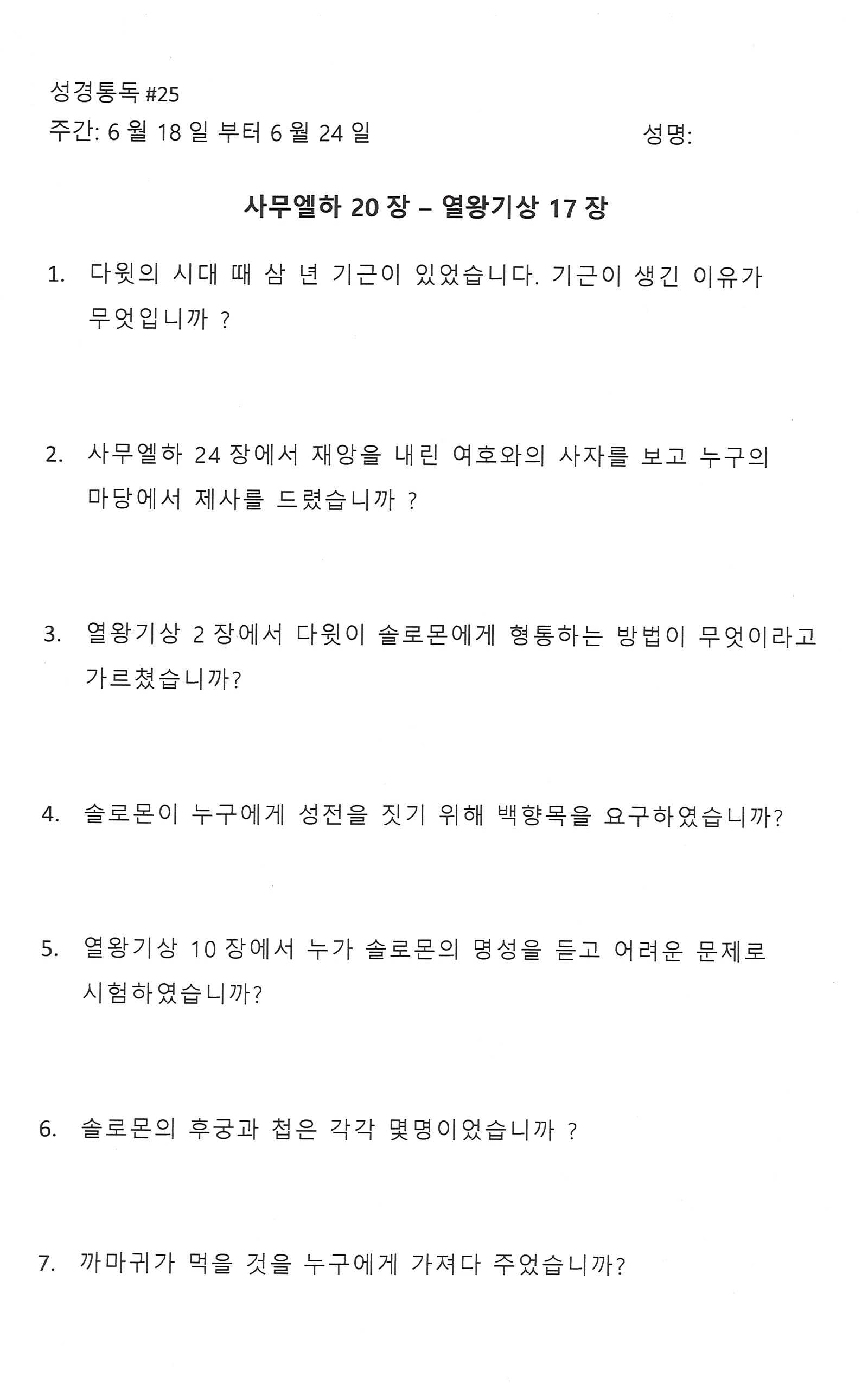 성경통독 #25
주간: 6 월 18 일 부터 6 월 24 일 성명:

사무엘하 20 장 – 열왕기상 17 장

1. 다윗의 시대 때 삼 년 기근이 있었습니다. 기근이 생긴 이유가 무엇입니까 ?

2. 사무엘하 24 장에서 재앙을 내린 여호와의 사자를 보고 누구의 마당에서 제사를 드렸습니까 ?

3. 열왕기상 2 장에서 다윗이 솔로몬에게 형통하는 방법이 무엇이라고 가르쳤습니까?

4. 솔로몬이 누구에게 성전을 짓기 위해 백향목을 요구하였습니까?

5. 열왕기상 10 장에서 누가 솔로몬의 명성을 듣고 어려운 문제로 시험하였습니까?

6. 솔로몬의 후궁과 첩은 각각 몇명이었습니까 ?

7. 까마귀가 먹을 것을 누구에게 가져다 주었습니까?